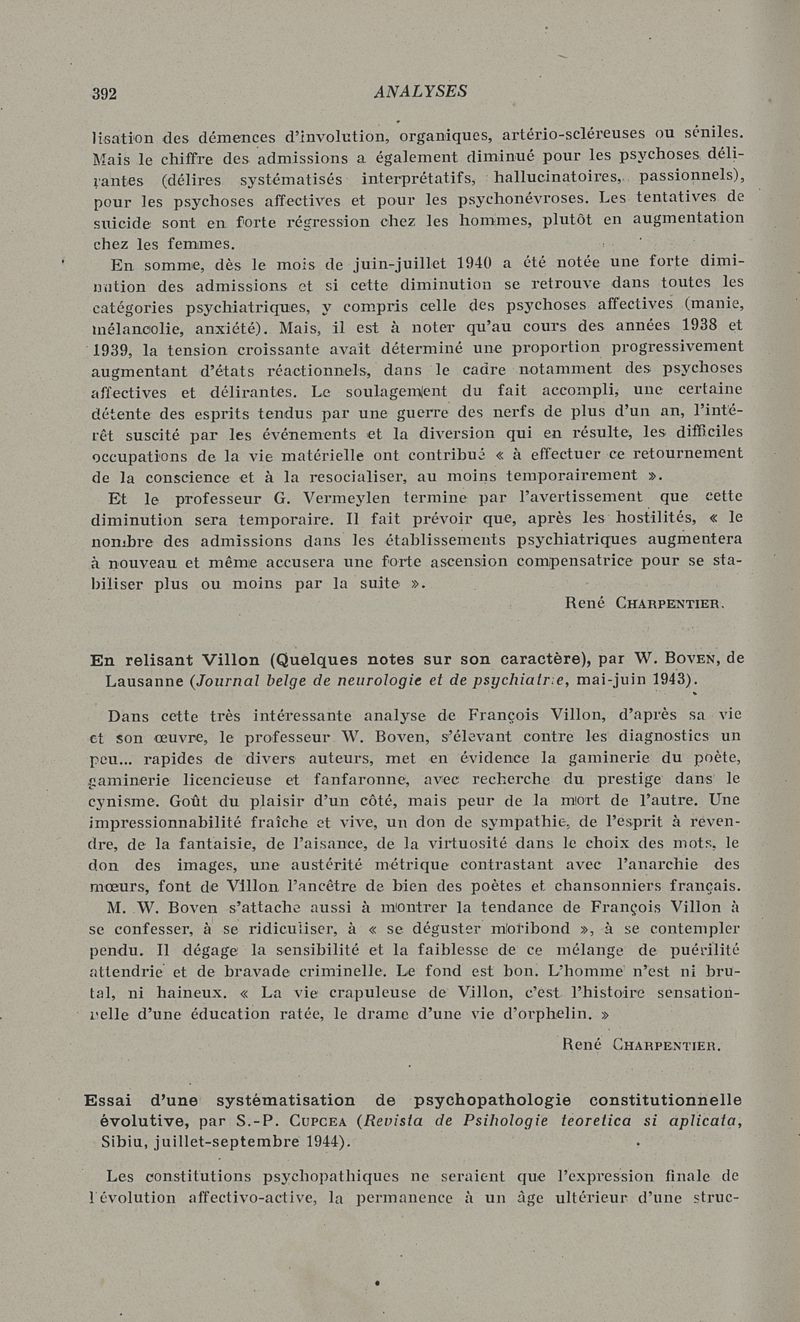 392 ANALYSES

lisation des démences d'involution, organiques, artério-scléreuses ou séniles. Mais le chiffre des admissions a également diminué pour les psychoses délirantes (délires systématisés interprétatifs, hallucinatoires, passionnels), pour les psychoses affectives et pour les psychonévroses. Les tentatives de suicide sont en forte régression chez les hommes, plutôt en augmentation chez les femmes.

En somme, dès le mois de juin-juillet 1940 a été notée une forte diminution des admissions et si cette diminution se retrouve dans toutes les catégories psychiatriques, y compris celle des psychoses affectives (manie, mélancolie, anxiété). Mais, il est à noter qu'au cours des années 1938 et 1939, la tension croissante avait déterminé une proportion progressivement augmentant d'états réactionnels, dans le cadre notamment des psychoses affectives et délirantes. Le soulagement du fait accompli, une certaine détente des esprits tendus par une guerre des nerfs de plus d'un an, l'intérêt suscité par les événements et la diversion qui en résulte, les difficiles occupations de la vie matérielle ont contribué « à effectuer ce retournement de la conscience et à la resocialiser, au moins temporairement ».

Et le professeur G. Vermeylen termine par l'avertissement que cette diminution sera temporaire. Il fait prévoir que, après les hostilités, « le nombre des admissions dans les établissements psychiatriques augmentera à nouveau et même accusera une forte ascension compensatrice pour se stabiliser plus ou moins par la suite ».

René CHARPENTIER.

En relisant Villon (Quelques notes sur son caractère), par W. BOVEN, de Lausanne (Journal belge de neurologie et de psychiatrie, mai-juin 1943).

Dans cette très intéressante analyse de François Villon, d'après sa vie et son œuvre, le professeur W. Boven, s'élevant contre les diagnostics un peu... rapides de divers auteurs, met en évidence la gaminerie du poète, gaminerie licencieuse et fanfaronne, avec recherche du prestige dans le cynisme. Goût du plaisir d'un côté, mais peur de la mort de l'autre. Une impressionnabilité fraîche et vive, un don de sympathie, de l'esprit à revendre, de la fantaisie, de l'aisance, de la virtuosité dans le choix des mots, le don des images, une austérité métrique contrastant avec l'anarchie des mœurs, font de Villon l'ancêtre de bien des poètes et chansonniers français.

M. W. Boven s'attache aussi à montrer la tendance de François Villon à se confesser, à se ridiculiser, à « se déguster moribond », à se contempler pendu. Il dégage la sensibilité et la faiblesse de ce mélange de puérilité attendrie et de bravade criminelle. Le fond est bon. L'homme n'est ni brutal, ni haineux. « La vie crapuleuse de Villon, c'est l'histoire sensationnelle d'une éducation ratée, le drame d'une vie d'orphelin. »

René CHARPENTIER.

Essai d'une systématisation de psychopathologie constitutionnelle évolutive, par S.-P. CUPCEA (Revista de Psihologie teoretica si aplicata, Sibiu, juillet-septembre 1944).

Les constitutions psychopathiques ne seraient que l'expression finale de l'évolution affectivo-active, la permanence à un âge ultérieur d'une struc-